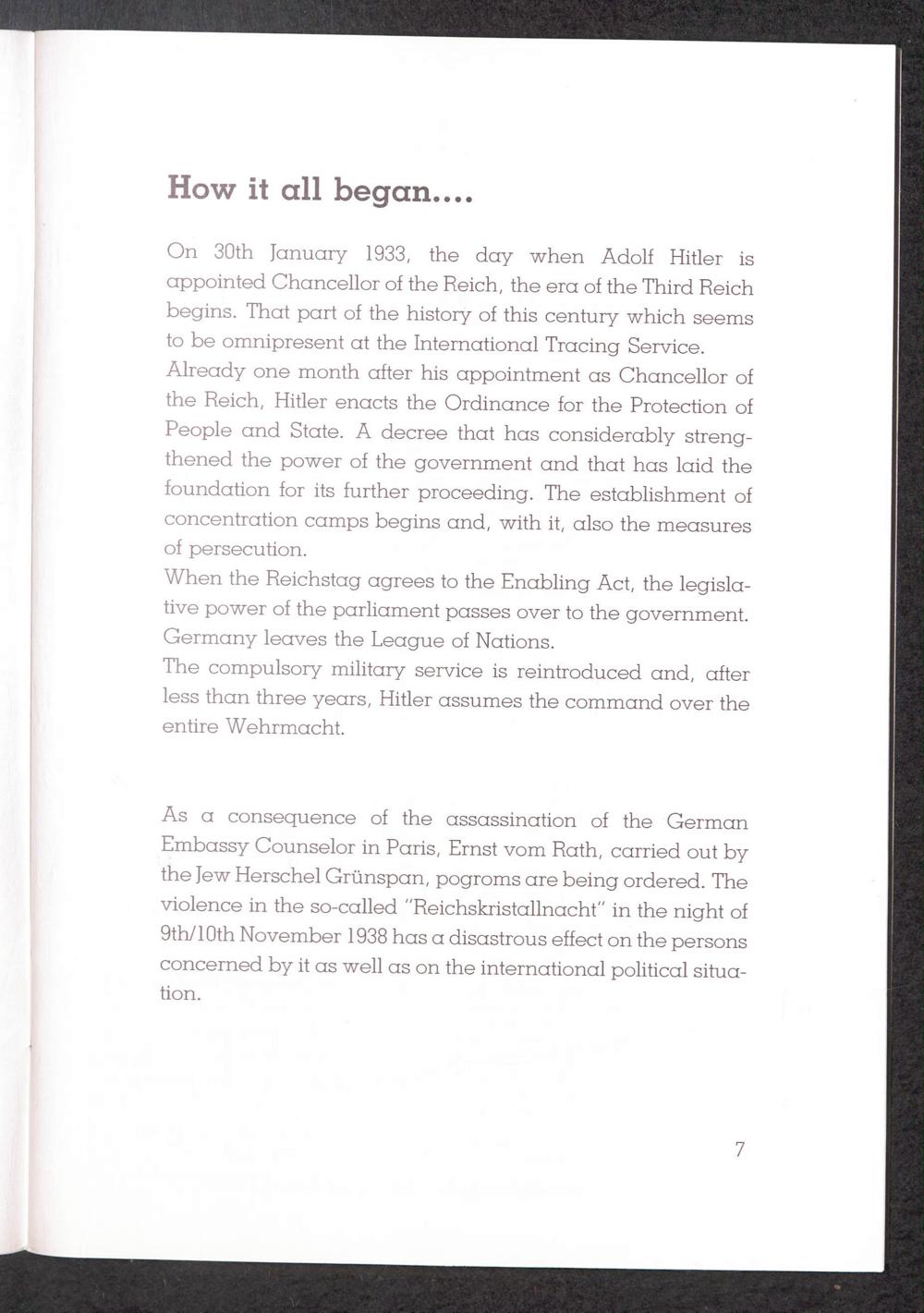 How it all began....

On 30th January 1933, the day when Adolf Hitler is appointed Chancellor of the Reich, the era of the Third Reich begins. That part of the history of this century which seems to be omnipresent at the International Tracing Service.
Already one month after his appointment as Chancellor of the Reich, Hitler enacts the Ordinance for the Protection of People and State. A decree that has considerably strengthened the power of the government and that has laid the foundation for its further proceeding. The establishment of concentration camps begins and, with it, also the measures of persecution.
When the Reichstag agrees to the Enabling Act, the legislative power of the parliament passes over to the government. Germany leaves the League of Nations.
The compulsory military service is reintroduced and, after less than three years, Hitler assumes the command over the entire Wehrmacht.

As a consequence of the assassination of the German Embassy Counselor in Paris, Ernst vom Rath, carried out by the Jew Herschel Grünspan, pogroms are being ordered. The violence in the so-called "Reichskristallnacht" in the night of 9th/10th November 1938 has a disastrous effect on the persons concerned by it as well as on the international political situation.

7